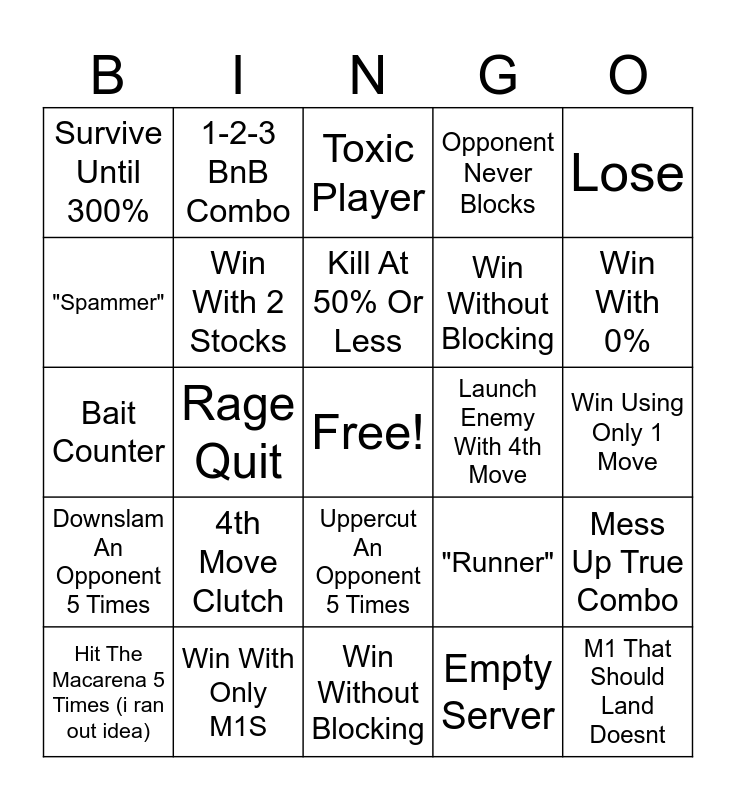 | B | I | N | G | O |
|---|---|---|---|---|
| Survive Until 300% | 1-2-3 BnB Combo | Toxic Player | Opponent Never Blocks | Lose |
| "Spammer" | Win With 2 Stocks | Kill At 50% Or Less | Win Without Blocking | Win With 0% |
| Bait Counter | Rage Quit | Free! | Launch Enemy With 4th Move | Win Using Only 1 Move |
| Downslam An Opponent 5 Times | 4th Move Clutch | Uppercut An Opponent 5 Times | "Runner" | Mess Up True Combo |
| Hit The Macarena 5 Times (i ran out idea) | Win With Only M1S | Win Without Blocking | Empty Server | M1 That Should Land Doesnt |